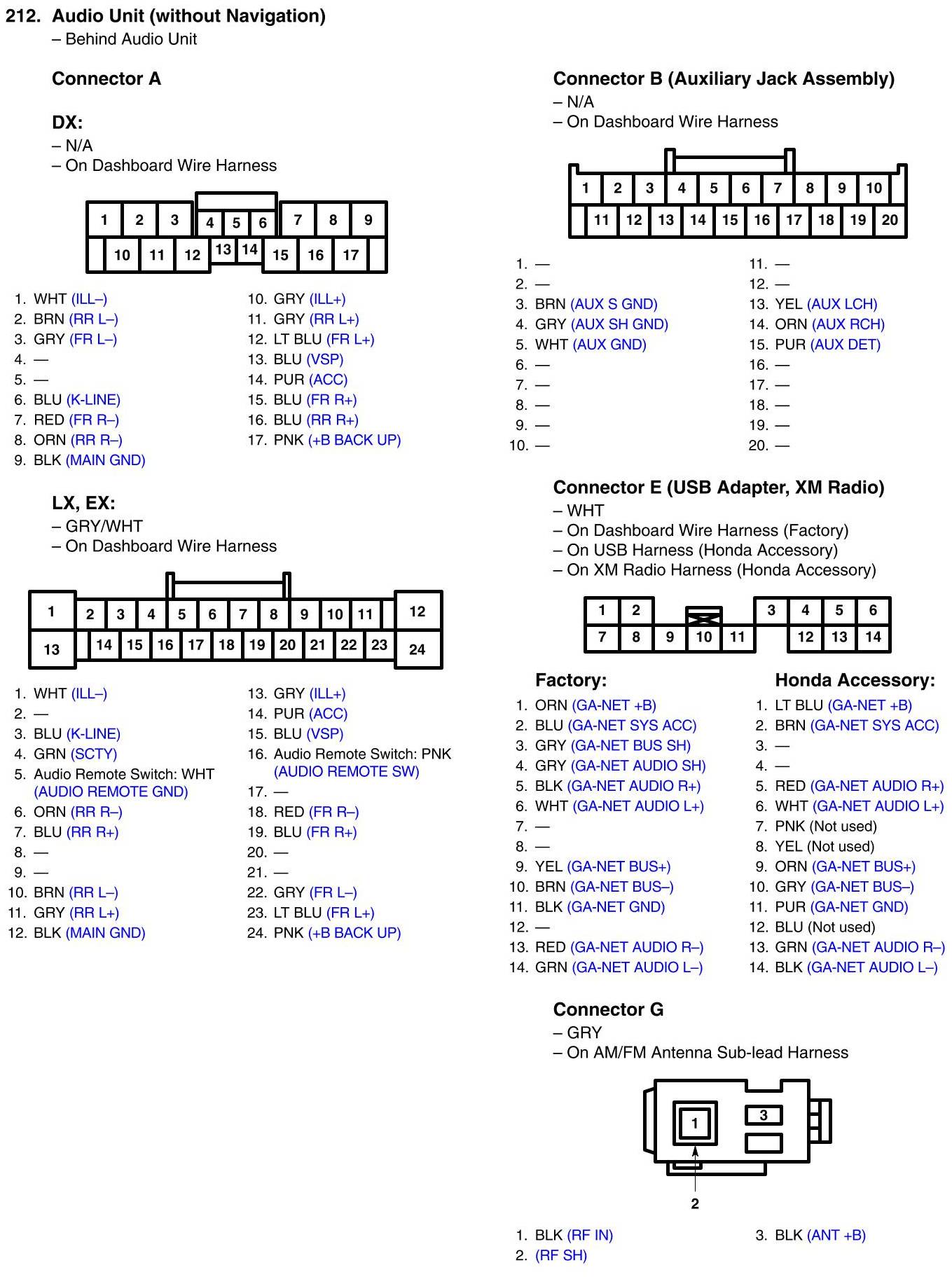 212. Audio Unit (without Navigation)
– Behind Audio Unit

Connector A

DX:
– N/A
– On Dashboard Wire Harness

1 2 3 4 5 6 7 8 9
10 11 12 13 14 15 16 17

1. WHT (ILL–)
2. BRN (RR L–)
3. GRY (FR L–)
4. —
5. —
6. BLU (K-LINE)
7. RED (FR R–)
8. ORN (RR R–)
9. BLK (MAIN GND)

10. GRY (ILL+)
11. GRY (RR L+)
12. LT BLU (FR L+)
13. BLU (VSP)
14. PUR (ACC)
15. BLU (FR R+)
16. BLU (RR R+)
17. PNK (+B BACK UP)

LX, EX:
– GRY/WHT
– On Dashboard Wire Harness

1 2 3 4 5 6 7 8 9 10 11 12
13 14 15 16 17 18 19 20 21 22 23 24

1. WHT (ILL–)
2. —
3. BLU (K-LINE)
4. GRN (SCTY)
5. Audio Remote Switch: WHT (AUDIO REMOTE GND)
6. ORN (RR R–)
7. BLU (RR R+)
8. —
9. —
10. BRN (RR L–)
11. GRY (RR L+)
12. BLK (MAIN GND)

13. GRY (ILL+)
14. PUR (ACC)
15. BLU (VSP)
16. Audio Remote Switch: PNK (AUDIO REMOTE SW)
17. —
18. RED (FR R–)
19. BLU (FR R+)
20. —
21. —
22. GRY (FR L–)
23. LT BLU (FR L+)
24. PNK (+B BACK UP)

Connector B (Auxiliary Jack Assembly)
– N/A
– On Dashboard Wire Harness

1 2 3 4 5 6 7 8 9 10
11 12 13 14 15 16 17 18 19 20

1. —
2. —
3. BRN (AUX S GND)
4. GRY (AUX SH GND)
5. WHT (AUX GND)
6. —
7. —
8. —
9. —
10. —

11. —
12. —
13. YEL (AUX LCH)
14. ORN (AUX RCH)
15. PUR (AUX DET)
16. —
17. —
18. —
19. —
20. —

Connector E (USB Adapter, XM Radio)
– WHT
– On Dashboard Wire Harness (Factory)
– On USB Harness (Honda Accessory)
– On XM Radio Harness (Honda Accessory)

1 2 3 4 5 6
7 8 9 10 11 12 13 14

Factory:
1. ORN (GA-NET +B)
2. BLU (GA-NET SYS ACC)
3. GRY (GA-NET BUS SH)
4. GRY (GA-NET AUDIO SH)
5. BLK (GA-NET AUDIO R+)
6. WHT (GA-NET AUDIO L+)
7. —
8. —
9. YEL (GA-NET BUS+)
10. BRN (GA-NET BUS–)
11. BLK (GA-NET GND)
12. —
13. RED (GA-NET AUDIO R–)
14. GRN (GA-NET AUDIO L–)

Honda Accessory:
1. LT BLU (GA-NET +B)
2. BRN (GA-NET SYS ACC)
3. —
4. —
5. RED (GA-NET AUDIO R+)
6. WHT (GA-NET AUDIO L+)
7. PNK (Not used)
8. YEL (Not used)
9. ORN (GA-NET BUS+)
10. GRY (GA-NET BUS–)
11. PUR (GA-NET GND)
12. BLU (Not used)
13. GRN (GA-NET AUDIO R–)
14. BLK (GA-NET AUDIO L–)

Connector G
– GRY
– On AM/FM Antenna Sub-lead Harness

1 3
2

1. BLK (RF IN)
2. (RF SH)

3. BLK (ANT +B)